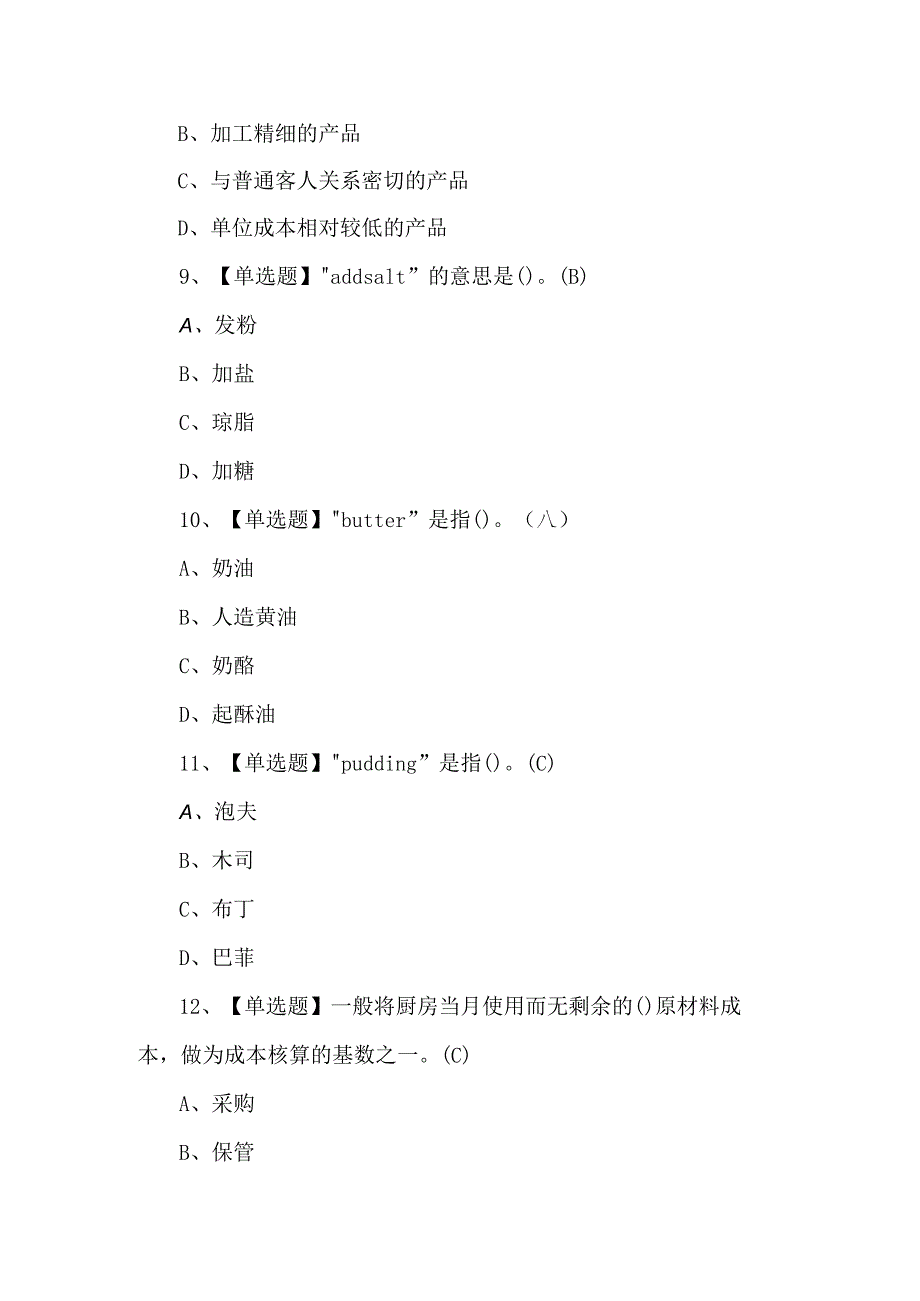 B、加工精细的产品

C、与普通客人关系密切的产品

D、单位成本相对较低的产品

9、【单选题】"addsalt”的意思是()。(B)

A、发粉

B、加盐

C、琼脂

D、加糖

10、【单选题】"butter”是指()。（八）

A、奶油

B、人造黄油

C、奶酪

D、起酥油

11、【单选题】"pudding”是指()。(C)

A、泡夫

B、木司

C、布丁

D、巴菲

12、【单选题】一般将厨房当月使用而无剩余的()原材料成本，做为成本核算的基数之一。(C)

A、采购

B、保管